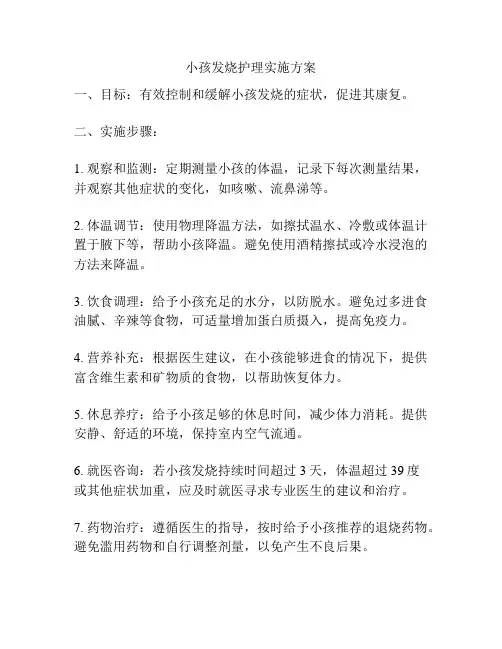 小孩发烧护理实施方案

一、目标：有效控制和缓解小孩发烧的症状，促进其康复。

二、实施步骤：

1. 观察和监测：定期测量小孩的体温，记录下每次测量结果，并观察其他症状的变化，如咳嗽、流鼻涕等。

2. 体温调节：使用物理降温方法，如擦拭温水、冷敷或体温计置于腋下等，帮助小孩降温。避免使用酒精擦拭或冷水浸泡的方法来降温。

3. 饮食调理：给予小孩充足的水分，以防脱水。避免过多进食油腻、辛辣等食物，可适量增加蛋白质摄入，提高免疫力。

4. 营养补充：根据医生建议，在小孩能够进食的情况下，提供富含维生素和矿物质的食物，以帮助恢复体力。

5. 休息养疗：给予小孩足够的休息时间，减少体力消耗。提供安静、舒适的环境，保持室内空气流通。

6. 就医咨询：若小孩发烧持续时间超过 3 天，体温超过 39 度或其他症状加重，应及时就医寻求专业医生的建议和治疗。

7. 药物治疗：遵循医生的指导，按时给予小孩推荐的退烧药物。避免滥用药物和自行调整剂量，以免产生不良后果。